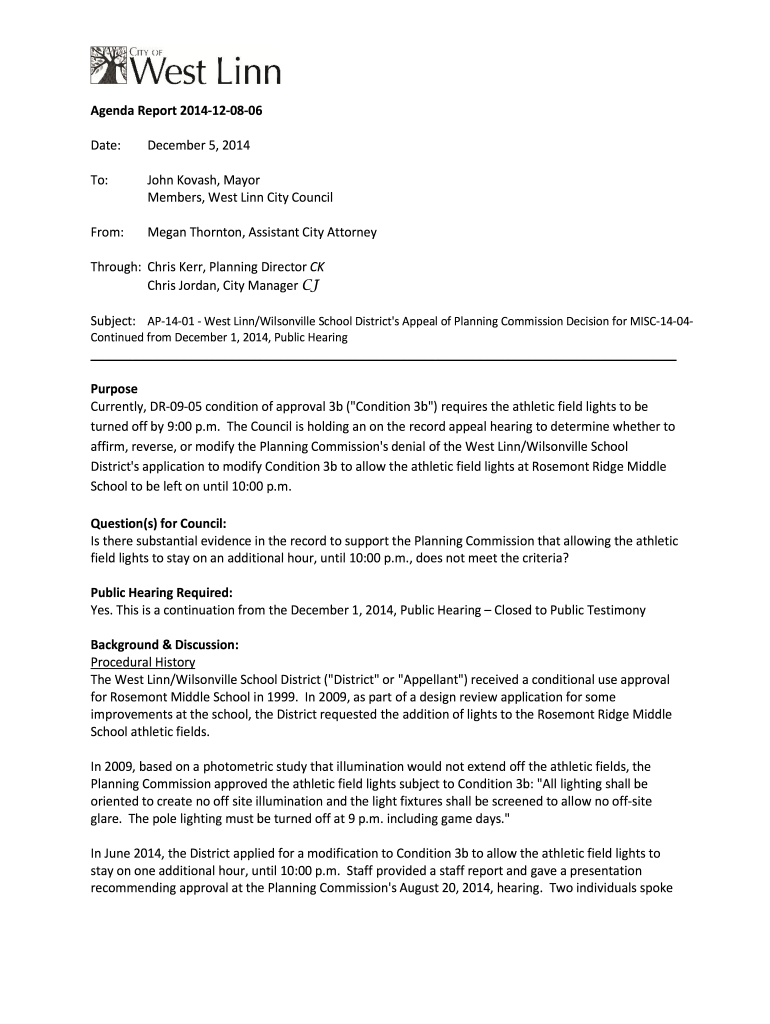 CITY OF
West Linn

Agenda Report 2014-12-08-06

Date: December 5, 2014

To: John Kovash, Mayor
Members, West Linn City Council

From: Megan Thornton, Assistant City Attorney

Through: Chris Kerr, Planning Director CK
Chris Jordan, City Manager CJ

Subject: AP-14-01 - West Linn/Wilsonville School District's Appeal of Planning Commission Decision for MISC-14-04-Continued from December 1, 2014, Public Hearing

Purpose
Currently, DR-09-05 condition of approval 3b ("Condition 3b") requires the athletic field lights to be turned off by 9:00 p.m. The Council is holding an on the record appeal hearing to determine whether to affirm, reverse, or modify the Planning Commission's denial of the West Linn/Wilsonville School District's application to modify Condition 3b to allow the athletic field lights at Rosemont Ridge Middle School to be left on until 10:00 p.m.

Question(s) for Council:
Is there substantial evidence in the record to support the Planning Commission that allowing the athletic field lights to stay on an additional hour, until 10:00 p.m., does not meet the criteria?

Public Hearing Required:
Yes. This is a continuation from the December 1, 2014, Public Hearing – Closed to Public Testimony

Background & Discussion:
Procedural History
The West Linn/Wilsonville School District ("District" or "Appellant") received a conditional use approval for Rosemont Middle School in 1999. In 2009, as part of a design review application for some improvements at the school, the District requested the addition of lights to the Rosemont Ridge Middle School athletic fields.

In 2009, based on a photometric study that illumination would not extend off the athletic fields, the Planning Commission approved the athletic field lights subject to Condition 3b: "All lighting shall be oriented to create no off site illumination and the light fixtures shall be screened to allow no off-site glare. The pole lighting must be turned off at 9 p.m. including game days."

In June 2014, the District applied for a modification to Condition 3b to allow the athletic field lights to stay on one additional hour, until 10:00 p.m. Staff provided a staff report and gave a presentation recommending approval at the Planning Commission's August 20, 2014, hearing. Two individuals spoke